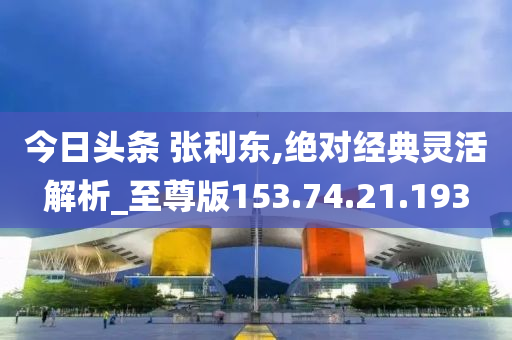 今日头条 张利东,绝对经典灵活解析_至尊版153.74.21.193